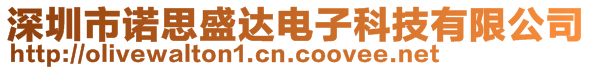 深圳市诺思盛达电子科技有限公司
http://olivewalton1.cn.coovee.net